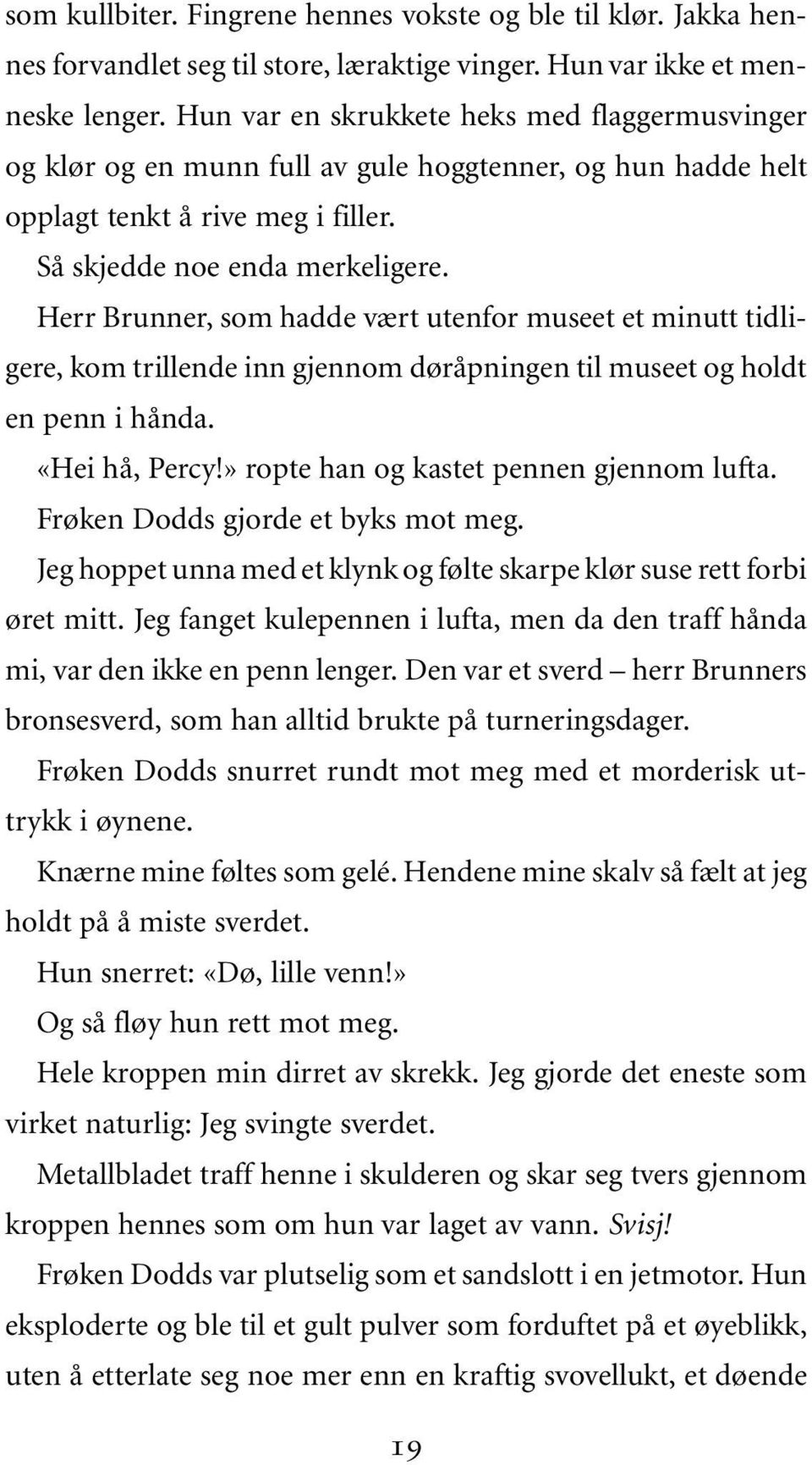 som kullbiter. Fingrene hennes vokste og ble til klør. Jakka hennes forvandlet seg til store, læraktige vinger. Hun var ikke et menneske lenger. Hun var en skrukkete heks med flaggermusvinger og klør og en munn full av gule hoggtenner, og hun hadde helt opplagt tenkt å rive meg i filler.

Så skjedde noe enda merkeligere.

Herr Brunner, som hadde vært utenfor museet et minutt tidligere, kom trillende inn gjennom døråpningen til museet og holdt en penn i hånda.

«Hei hå, Percy!» ropte han og kastet pennen gjennom lufta.

Frøken Dodds gjorde et byks mot meg.

Jeg hoppet unna med et klynk og følte skarpe klør suse rett forbi øret mitt. Jeg fanget kulepennen i lufta, men da den traff hånda mi, var den ikke en penn lenger. Den var et sverd – herr Brunners bronsesverd, som han alltid brukte på turneringsdager.

Frøken Dodds snurret rundt mot meg med et morderisk uttrykk i øynene.

Knærne mine føltes som gelé. Hendene mine skalv så fælt at jeg holdt på å miste sverdet.

Hun snerret: «Dø, lille venn!»

Og så fløy hun rett mot meg.

Hele kroppen min dirret av skrekk. Jeg gjorde det eneste som virket naturlig: Jeg svingte sverdet.

Metallbladet traff henne i skulderen og skar seg tvers gjennom kroppen hennes som om hun var laget av vann. Svisj!

Frøken Dodds var plutselig som et sandslott i en jetmotor. Hun eksploderte og ble til et gult pulver som forduftet på et øyeblikk, uten å etterlate seg noe mer enn en kraftig svovellukt, et døende

19